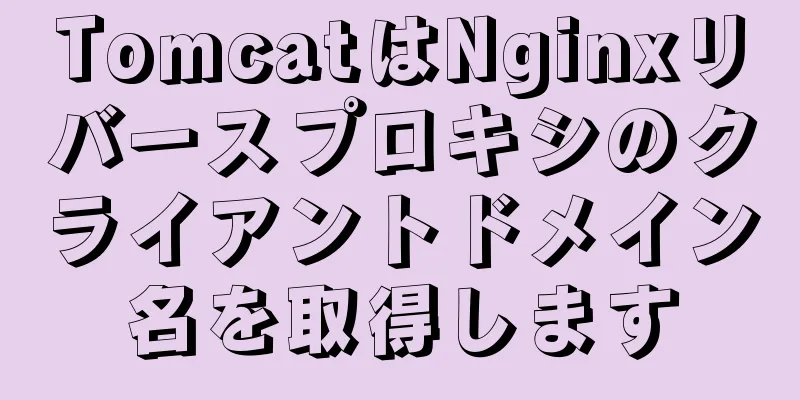 TomcatはNginxリバースプロキシのクライアントドメイン名を取得します